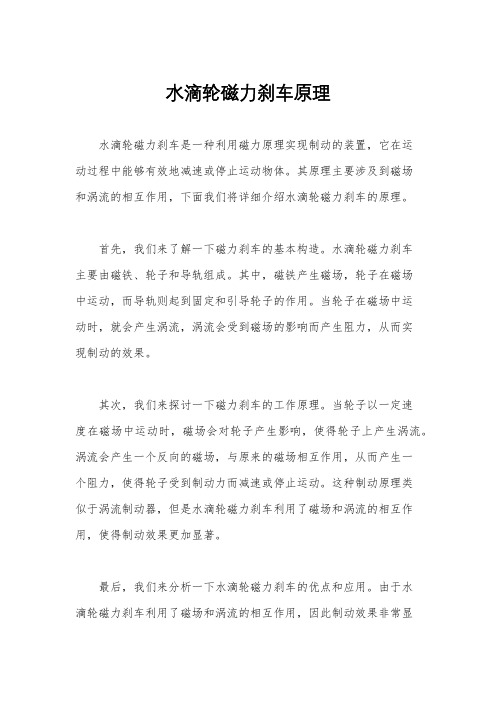 水滴轮磁力刹车原理

水滴轮磁力刹车是一种利用磁力原理实现制动的装置，它在运动过程中能够有效地减速或停止运动物体。其原理主要涉及到磁场和涡流的相互作用，下面我们将详细介绍水滴轮磁力刹车的原理。

首先，我们来了解一下磁力刹车的基本构造。水滴轮磁力刹车主要由磁铁、轮子和导轨组成。其中，磁铁产生磁场，轮子在磁场中运动，而导轨则起到固定和引导轮子的作用。当轮子在磁场中运动时，就会产生涡流，涡流会受到磁场的影响而产生阻力，从而实现制动的效果。

其次，我们来探讨一下磁力刹车的工作原理。当轮子以一定速度在磁场中运动时，磁场会对轮子产生影响，使得轮子上产生涡流。涡流会产生一个反向的磁场，与原来的磁场相互作用，从而产生一个阻力，使得轮子受到制动力而减速或停止运动。这种制动原理类似于涡流制动器，但是水滴轮磁力刹车利用了磁场和涡流的相互作用，使得制动效果更加显著。

最后，我们来分析一下水滴轮磁力刹车的优点和应用。由于水滴轮磁力刹车利用了磁场和涡流的相互作用，因此制动效果非常显